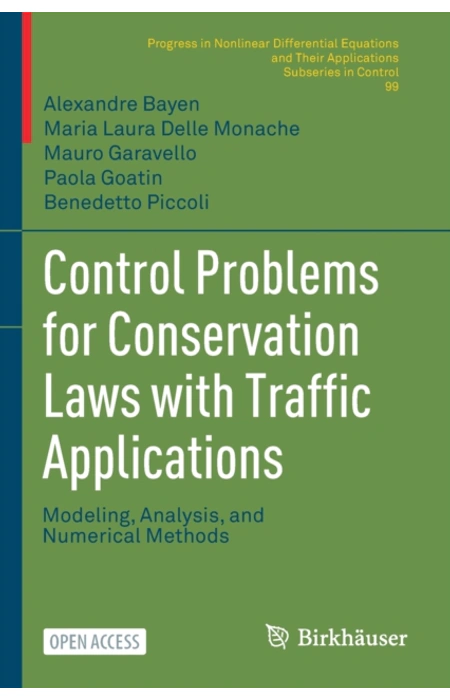 Progress in Nonlinear Differential Equations and Their Applications
Subseries in Control
99

Alexandre Bayen
Maria Laura Delle Monache
Mauro Garavello
Paola Goatin
Benedetto Piccoli

Control Problems for Conservation Laws with Traffic Applications

Modeling, Analysis, and Numerical Methods

OPEN ACCESS

Birkhäuser